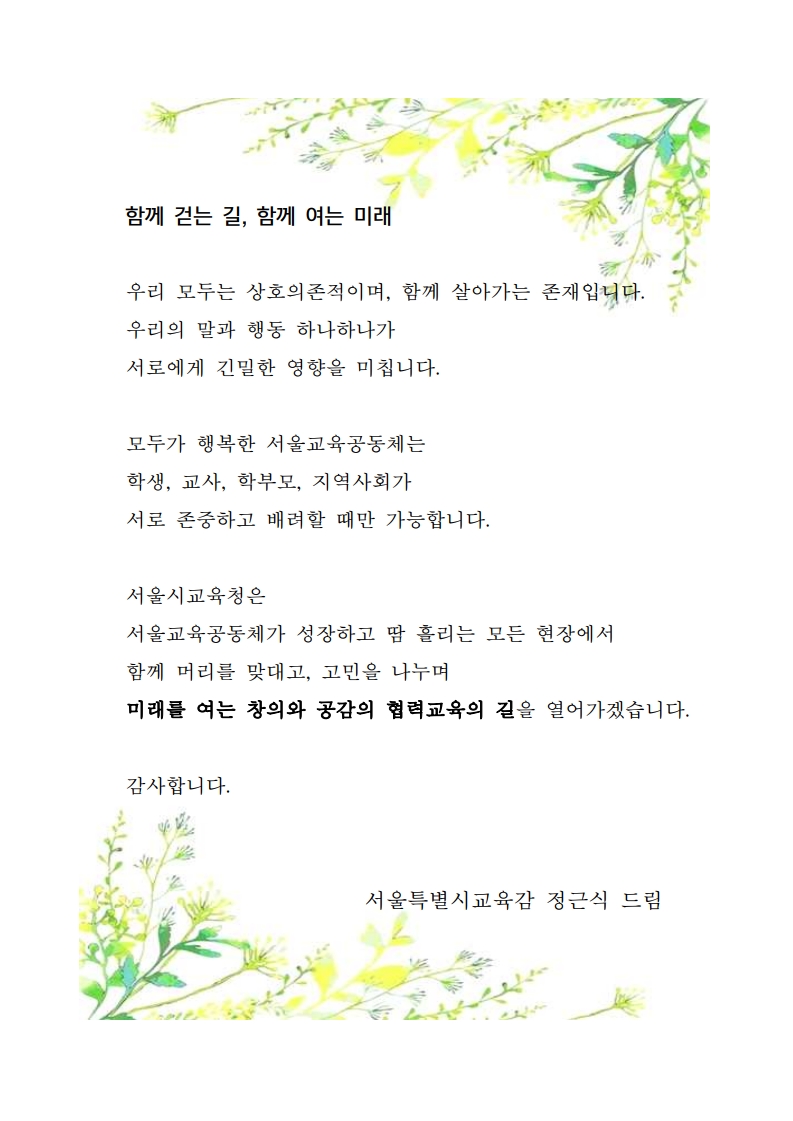 함께 걷는 길, 함께 여는 미래

우리 모두는 상호의존적이며, 함께 살아가는 존재입니다.
우리의 말과 행동 하나하나가
서로에게 긴밀한 영향을 미칩니다.

모두가 행복한 서울교육공동체는
학생, 교사, 학부모, 지역사회가
서로 존중하고 배려할 때만 가능합니다.

서울시교육청은
서울교육공동체가 성장하고 땀 흘리는 모든 현장에서
함께 머리를 맞대고, 고민을 나누며
미래를 여는 창의와 공감의 협력교육의 길을 열어가겠습니다.

감사합니다.

서울특별시교육감 정근식 드림